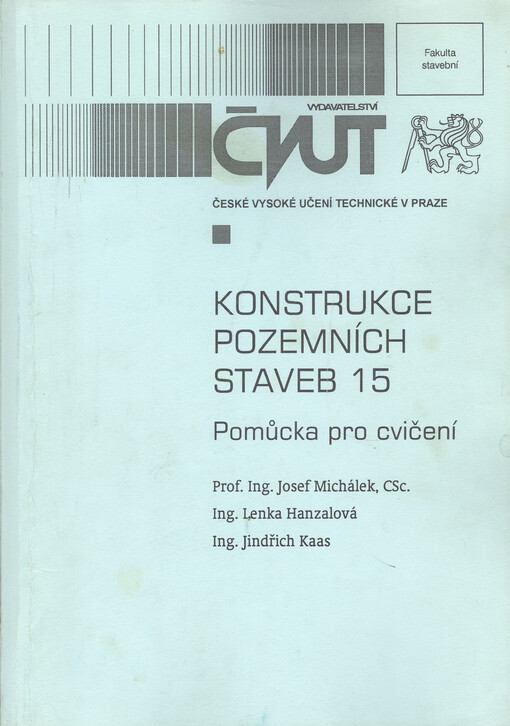 Fakulta stavební

VYDAVATELSTVÍ
ČVUT

ČESKÉ VYSOKÉ UČENÍ TECHNICKÉ V PRAZE

KONSTRUKCE POZEMNÍCH STAVEB 15

Pomůcka pro cvičení

Prof. Ing. Josef Michálek, CSc.

Ing. Lenka Hanzalová

Ing. Jindřich Kaas